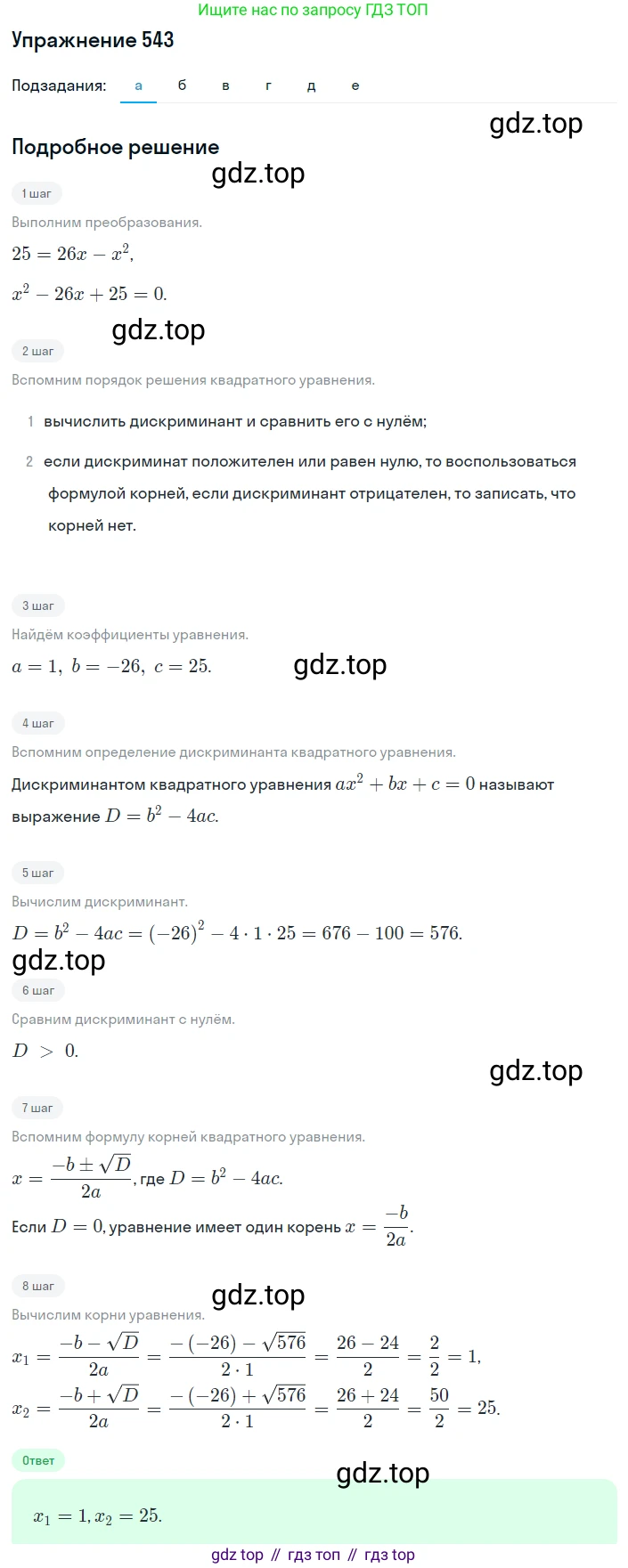 Ищите нас по запросу ГДЗ ТОП

Упражнение 543

Подзадания: а б в г д е

gdz.top

Подробное решение

gdz.top

1 шаг

Выполним преобразования.

$25 = 26x - x^2,$

$x^2 - 26x + 25 = 0.$

gdz.top

2 шаг

Вспомним порядок решения квадратного уравнения.

1 вычислить дискриминант и сравнить его с нулём;

2 если дискриминат положителен или равен нулю, то воспользоваться формулой корней, если дискриминант отрицателен, то записать, что корней нет.

3 шаг

Найдём коэффициенты уравнения.

$a = 1,\ b = -26,\ c = 25.$

gdz.top

4 шаг

Вспомним определение дискриминанта квадратного уравнения.

Дискриминантом квадратного уравнения $ax^2 + bx + c = 0$ называют выражение $D = b^2 - 4ac.$

5 шаг

Вычислим дискриминант.

$D = b^2 - 4ac = (-26)^2 - 4 \cdot 1 \cdot 25 = 676 - 100 = 576.$

gdz.top

6 шаг

Сравним дискриминант с нулём.

$D > 0.$

gdz.top

7 шаг

Вспомним формулу корней квадратного уравнения.

$x = \frac{-b \pm \sqrt{D}}{2a}$, где $D = b^2 - 4ac.$

Если $D = 0$, уравнение имеет один корень $x = \frac{-b}{2a}.$

8 шаг

gdz.top

Вычислим корни уравнения.

$x_1 = \frac{-b - \sqrt{D}}{2a} = \frac{-(-26) - \sqrt{576}}{2 \cdot 1} = \frac{26 - 24}{2} = \frac{2}{2} = 1,$

$x_2 = \frac{-b + \sqrt{D}}{2a} = \frac{-(-26) + \sqrt{576}}{2 \cdot 1} = \frac{26 + 24}{2} = \frac{50}{2} = 25.$

Ответ

gdz.top

$x_1 = 1, x_2 = 25.$

gdz top // гдз топ // гдз top